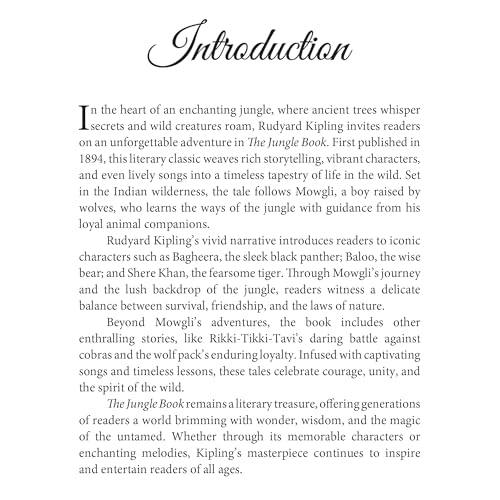 Introduction

In the heart of an enchanting jungle, where ancient trees whisper secrets and wild creatures roam, Rudyard Kipling invites readers on an unforgettable adventure in The Jungle Book. First published in 1894, this literary classic weaves rich storytelling, vibrant characters, and even lively songs into a timeless tapestry of life in the wild. Set in the Indian wilderness, the tale follows Mowgli, a boy raised by wolves, who learns the ways of the jungle with guidance from his loyal animal companions.

Rudyard Kipling's vivid narrative introduces readers to iconic characters such as Bagheera, the sleek black panther; Baloo, the wise bear; and Shere Khan, the fearsome tiger. Through Mowgli's journey and the lush backdrop of the jungle, readers witness a delicate balance between survival, friendship, and the laws of nature.

Beyond Mowgli's adventures, the book includes other enthralling stories, like Rikki-Tikki-Tavi's daring battle against cobras and the wolf pack's enduring loyalty. Infused with captivating songs and timeless lessons, these tales celebrate courage, unity, and the spirit of the wild.

The Jungle Book remains a literary treasure, offering generations of readers a world brimming with wonder, wisdom, and the magic of the untamed. Whether through its memorable characters or enchanting melodies, Kipling's masterpiece continues to inspire and entertain readers of all ages.